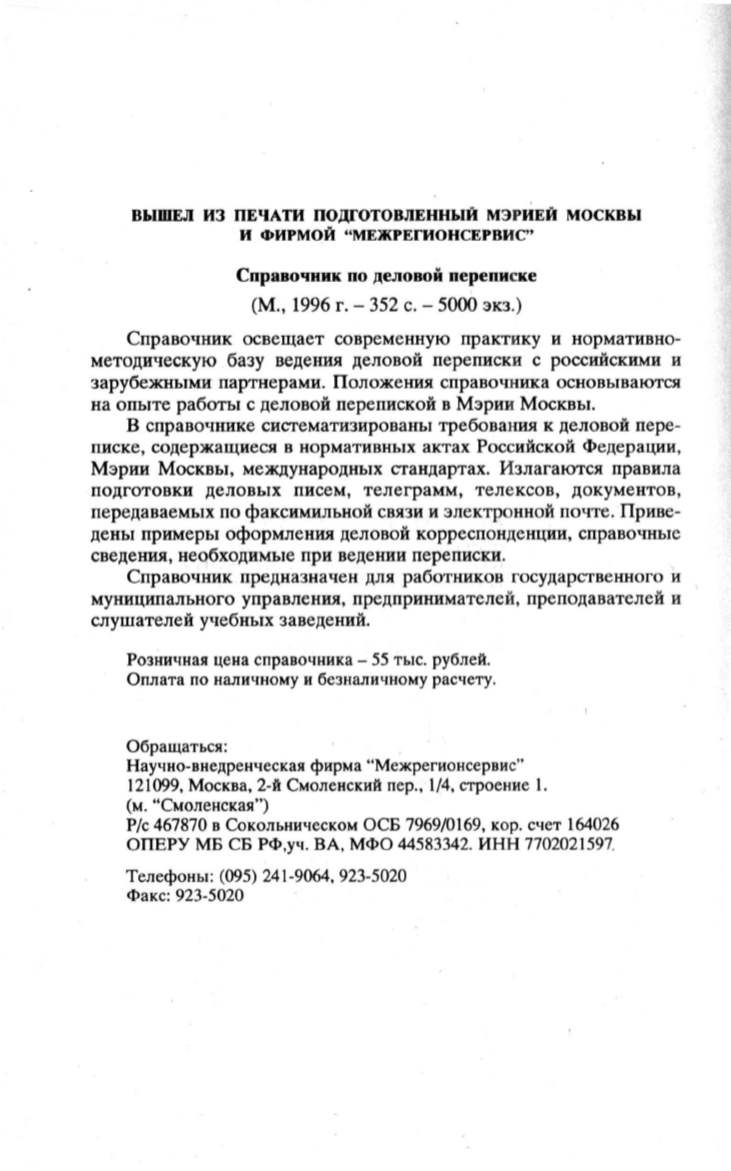 ВЫШЕЛ ИЗ ПЕЧАТИ ПОДГОТОВЛЕННЫЙ МЭРИЕЙ МОСКВЫ И ФИРМОЙ "МЕЖРЕГИОНСЕРВИС"

Справочник по деловой переписке

(М., 1996 г. – 352 с. – 5000 экз.)

Справочник освещает современную практику и нормативно-методическую базу ведения деловой переписки с российскими и зарубежными партнерами. Положения справочника основываются на опыте работы с деловой перепиской в Мэрии Москвы.

В справочнике систематизированы требования к деловой переписке, содержащиеся в нормативных актах Российской Федерации, Мэрии Москвы, международных стандартах. Излагаются правила подготовки деловых писем, телеграмм, телексов, документов, передаваемых по факсимильной связи и электронной почте. Приведены примеры оформления деловой корреспонденции, справочные сведения, необходимые при ведении переписки.

Справочник предназначен для работников государственного и муниципального управления, предпринимателей, преподавателей и слушателей учебных заведений.

Розничная цена справочника – 55 тыс. рублей.
Оплата по наличному и безналичному расчету.

Обращаться:
Научно-внедренческая фирма "Межрегионсервис"
121099, Москва, 2-й Смоленский пер., 1/4, строение 1.
(м. "Смоленская")
Р/с 467870 в Сокольническом ОСБ 7969/0169, кор. счет 164026
ОПЕРУ МБ СБ РФ,уч. ВА, МФО 44583342. ИНН 7702021597.

Телефоны: (095) 241-9064, 923-5020
Факс: 923-5020